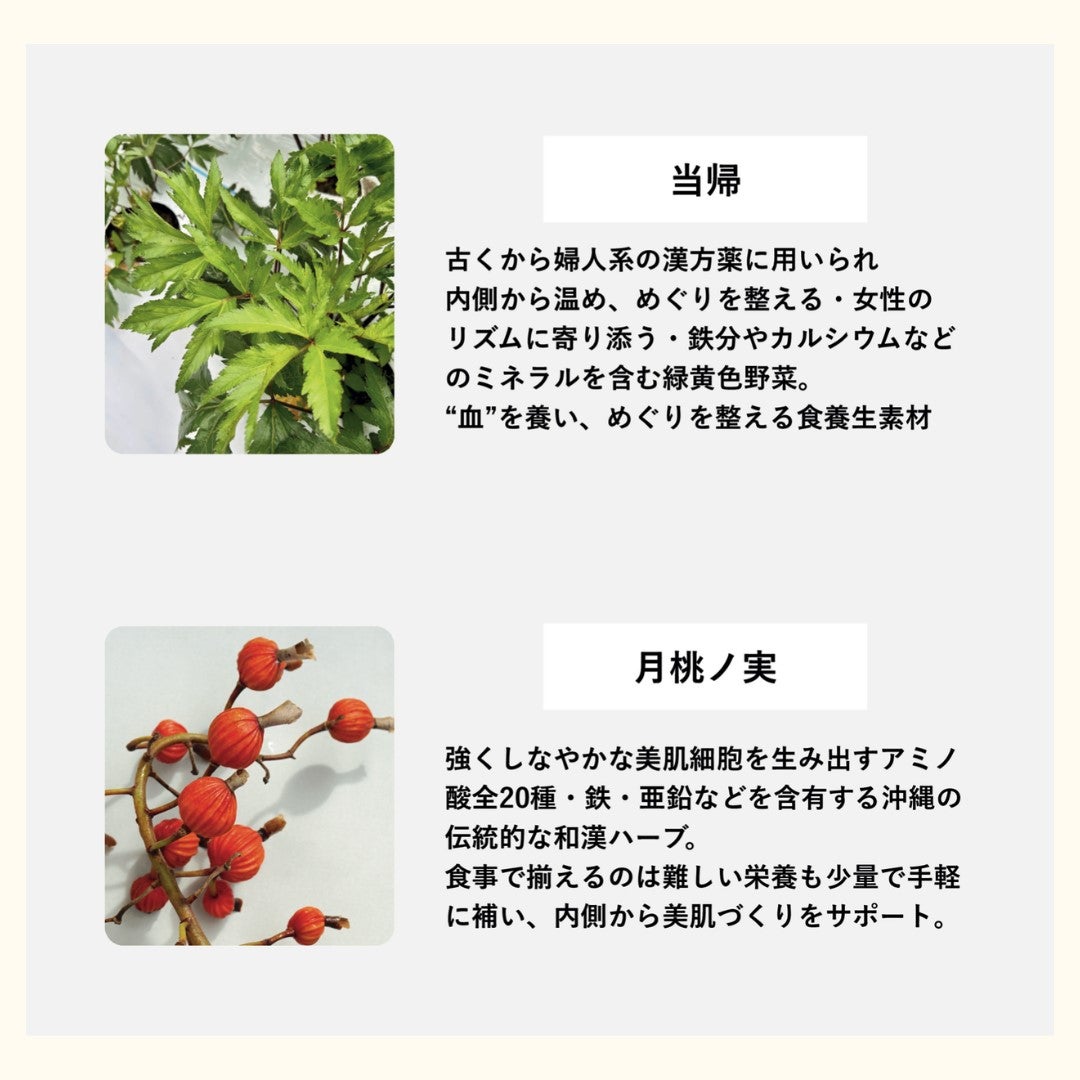 当帰

古くから婦人系の漢方薬に用いられ内側から温め、めぐりを整える・女性のリズムに寄り添う・鉄分やカルシウムなどのミネラルを含む緑黄色野菜。
“血”を養い、めぐりを整える食養生素材

月桃ノ実

強くしなやかな美肌細胞を生み出すアミノ酸全20種・鉄・亜鉛などを含有する沖縄の伝統的な和漢ハーブ。
食事で揃えるのは難しい栄養も少量で手軽に補い、内側から美肌づくりをサポート。